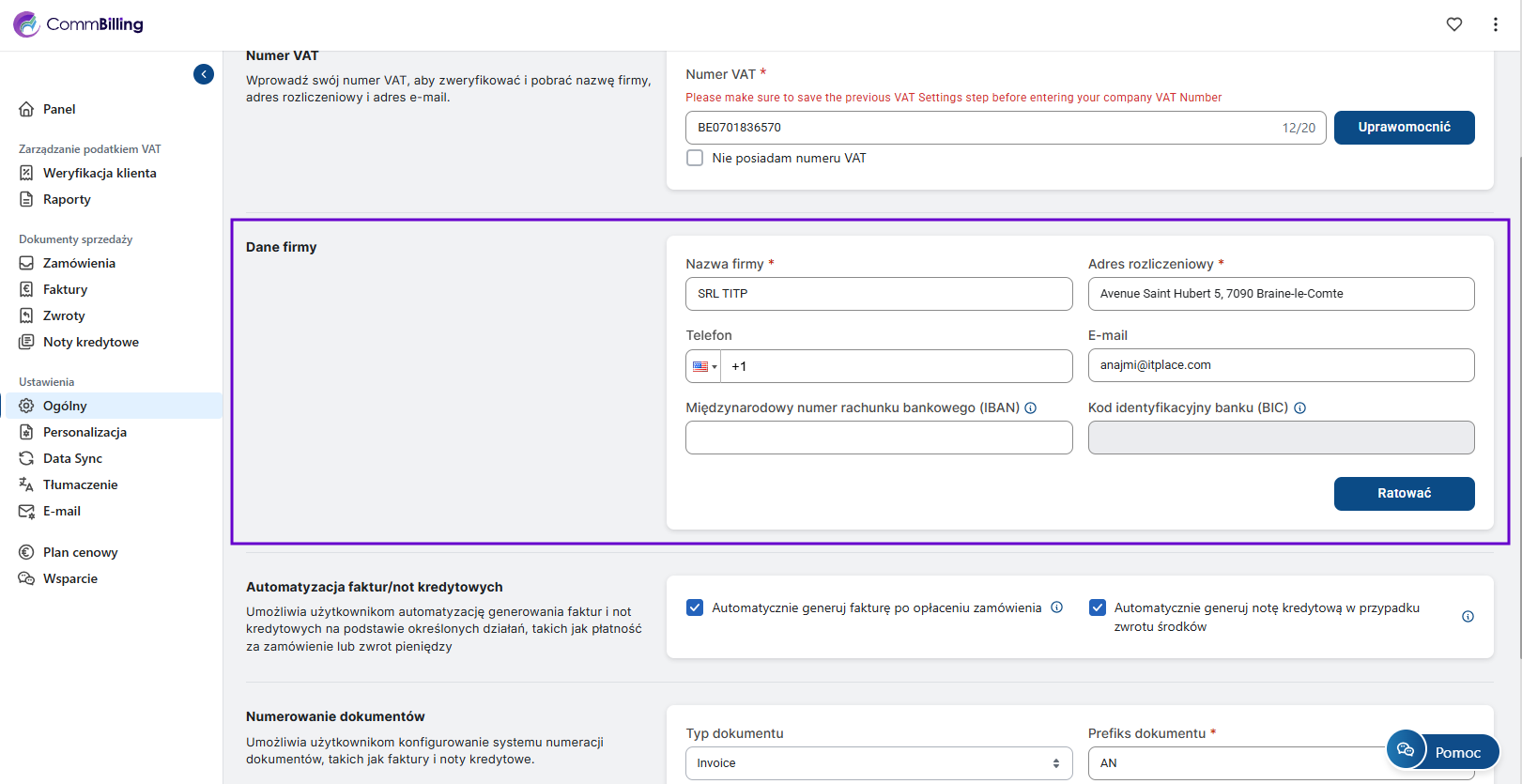 CommBilling

Panel

Zarządzanie podatkiem VAT
Weryfikacja klienta
Raporty

Dokumenty sprzedaży
Zamówienia
Faktury
Zwroty
Noty kredytowe

Ustawienia
Ogólny
Personalizacja
Data Sync
Tłumaczenie
E-mail

Plan cenowy
Wsparcie

Numer VAT
Wprowadź swój numer VAT, aby zweryfikować i pobrać nazwę firmy, adres rozliczeniowy i adres e-mail.

Numer VAT *
Please make sure to save the previous VAT Settings step before entering your company VAT Number
BE0701836570 12/20
Uprawomocnić
Nie posiadam numeru VAT

Dane firmy

Nazwa firmy *
SRL TITP
Adres rozliczeniowy *
Avenue Saint Hubert 5, 7090 Braine-le-Comte
Telefon
+1
E-mail
anajmi@itplace.com
Międzynarodowy numer rachunku bankowego (IBAN)
Kod identyfikacyjny banku (BIC)
Ratować

Automatyzacja faktur/not kredytowych
Umożliwia użytkownikom automatyzację generowania faktur i not kredytowych na podstawie określonych działań, takich jak płatność za zamówienie lub zwrot pieniędzy

Automatycznie generuj fakturę po opłaceniu zamówienia
Automatycznie generuj notę kredytową w przypadku zwrotu środków

Numerowanie dokumentów
Umożliwia użytkownikom konfigurowanie systemu numeracji dokumentów, takich jak faktury i noty kredytowe.

Typ dokumentu
Invoice
Prefiks dokumentu *
AN
Pomoc